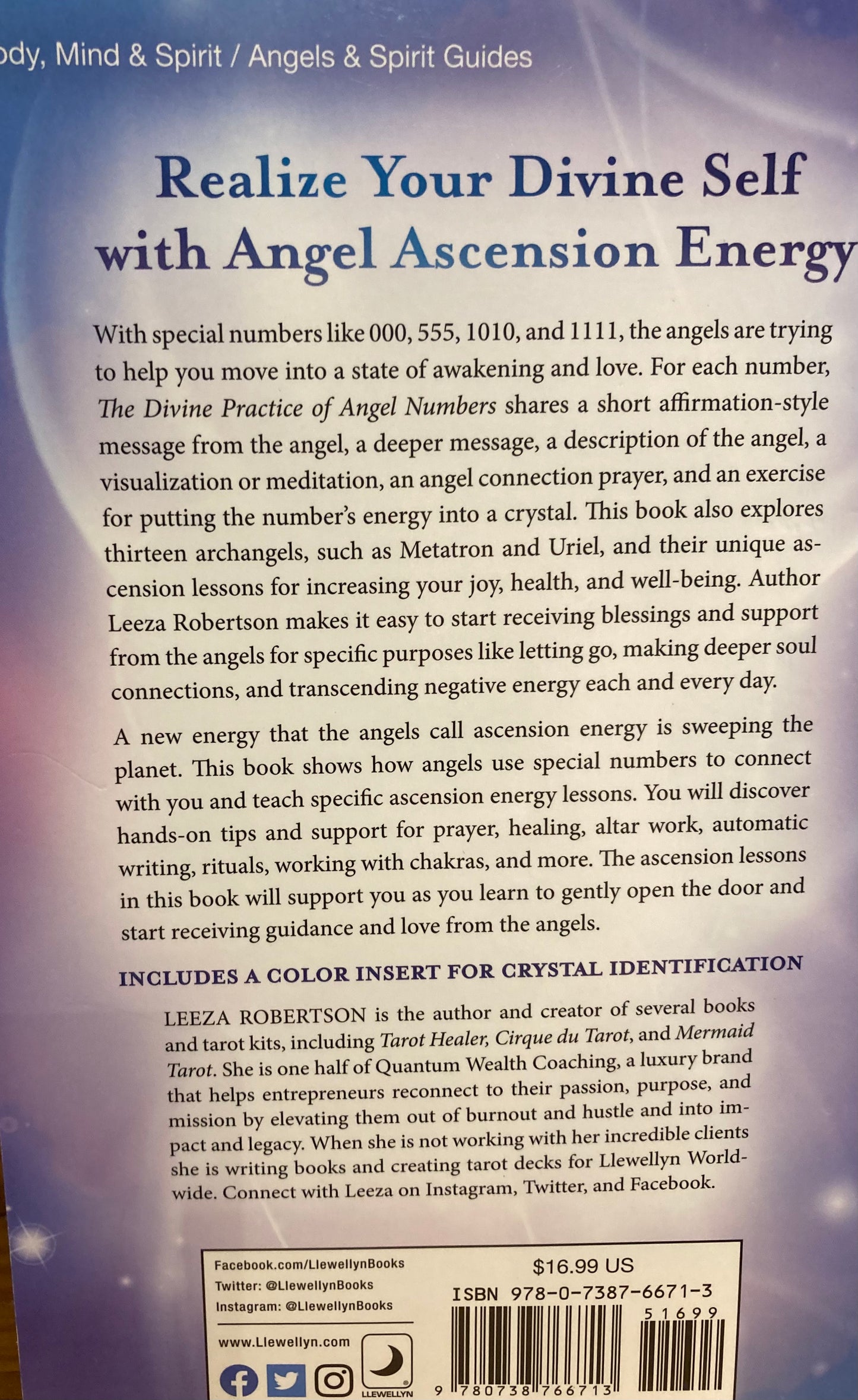 ody, Mind & Spirit / Angels & Spirit Guides

Realize Your Divine Self with Angel Ascension Energy

With special numbers like 000, 555, 1010, and 1111, the angels are trying to help you move into a state of awakening and love. For each number, The Divine Practice of Angel Numbers shares a short affirmation-style message from the angel, a deeper message, a description of the angel, a visualization or meditation, an angel connection prayer, and an exercise for putting the number's energy into a crystal. This book also explores thirteen archangels, such as Metatron and Uriel, and their unique ascension lessons for increasing your joy, health, and well-being. Author Leeza Robertson makes it easy to start receiving blessings and support from the angels for specific purposes like letting go, making deeper soul connections, and transcending negative energy each and every day.

A new energy that the angels call ascension energy is sweeping the planet. This book shows how angels use special numbers to connect with you and teach specific ascension energy lessons. You will discover hands-on tips and support for prayer, healing, altar work, automatic writing, rituals, working with chakras, and more. The ascension lessons in this book will support you as you learn to gently open the door and start receiving guidance and love from the angels.

INCLUDES A COLOR INSERT FOR CRYSTAL IDENTIFICATION

LEEZA ROBERTSON is the author and creator of several books and tarot kits, including Tarot Healer, Cirque du Tarot, and Mermaid Tarot. She is one half of Quantum Wealth Coaching, a luxury brand that helps entrepreneurs reconnect to their passion, purpose, and mission by elevating them out of burnout and hustle and into impact and legacy. When she is not working with her incredible clients she is writing books and creating tarot decks for Llewellyn Worldwide. Connect with Leeza on Instagram, Twitter, and Facebook.

Facebook.com/LlewellynBooks
Twitter: @LlewellynBooks
Instagram: @LlewellynBooks

www.Llewellyn.com

LLEWELLYN

$16.99 US
ISBN 978-0-7387-6671-3
51699
9 780738 766713